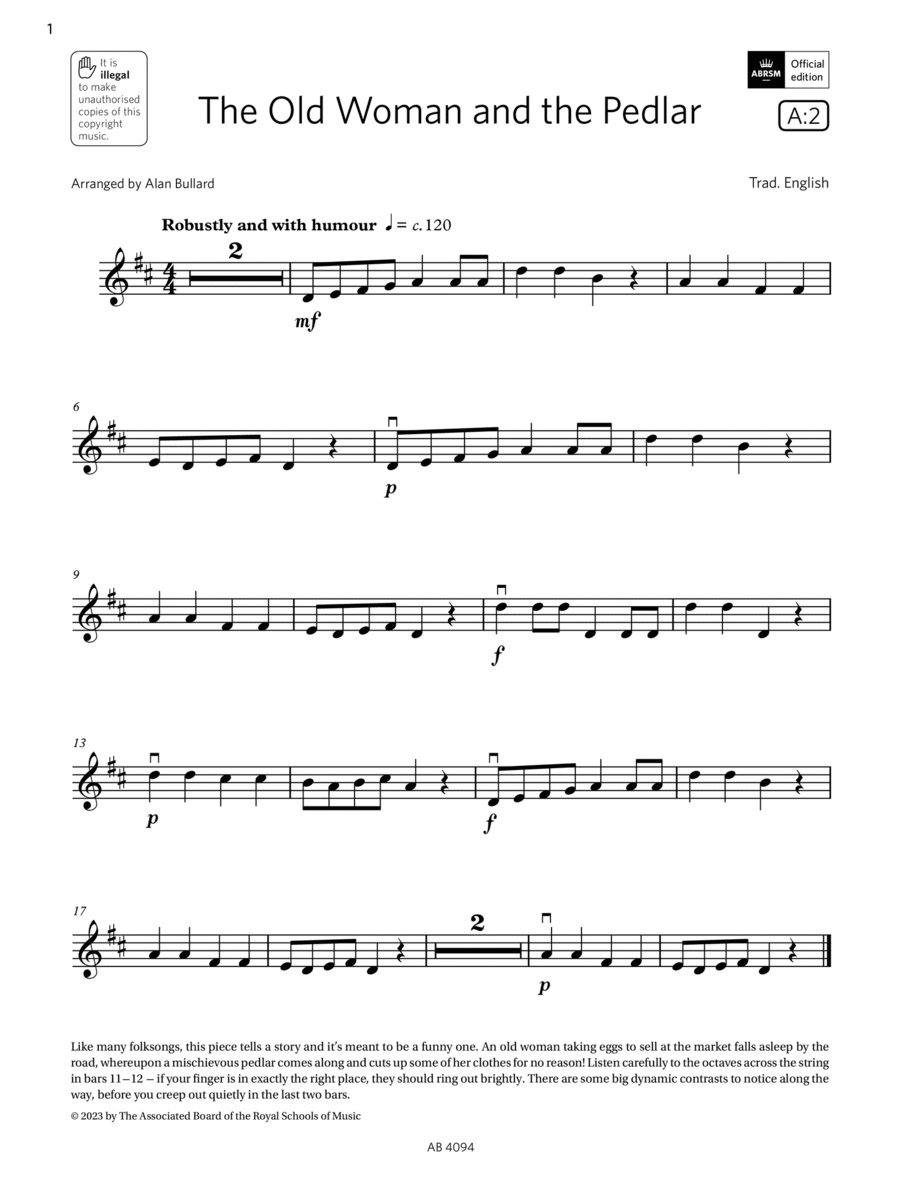 1

It is illegal to make unauthorised copies of this copyright music.

ABRSM Official edition

The Old Woman and the Pedlar

A:2

Arranged by Alan Bullard

Trad. English

Robustly and with humour ♩ = c. 120

2

mf

6

p

9

f

13

p

f

17

2

p

Like many folksongs, this piece tells a story and it's meant to be a funny one. An old woman taking eggs to sell at the market falls asleep by the road, whereupon a mischievous pedlar comes along and cuts up some of her clothes for no reason! Listen carefully to the octaves across the string in bars 11–12 – if your finger is in exactly the right place, they should ring out brightly. There are some big dynamic contrasts to notice along the way, before you creep out quietly in the last two bars.

© 2023 by The Associated Board of the Royal Schools of Music

AB 4094